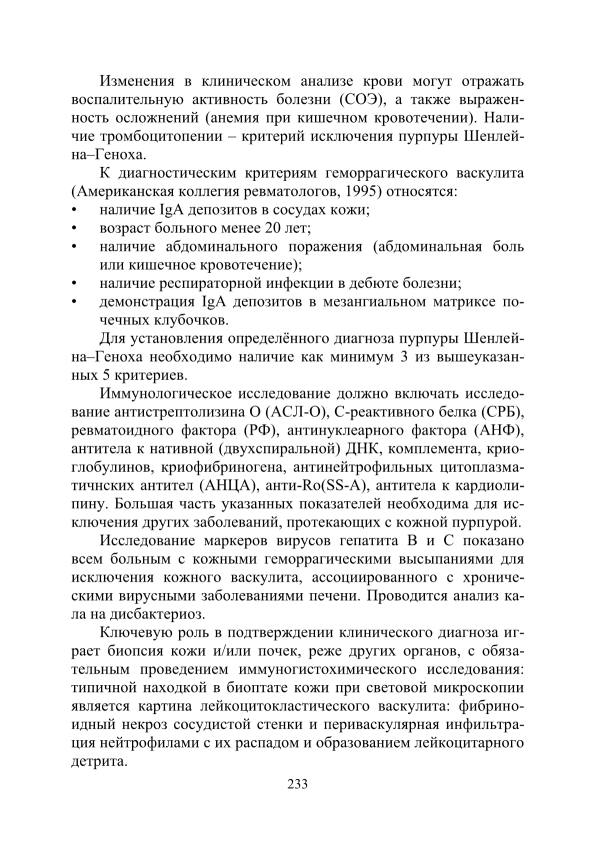 Изменения в клиническом анализе крови могут отражать воспалительную активность болезни (СОЭ), а также выраженность осложнений (анемия при кишечном кровотечении). Наличие тромбоцитопении – критерий исключения пурпуры Шенлейна–Геноха.

К диагностическим критериям геморрагического васкулита (Американская коллегия ревматологов, 1995) относятся:
• наличие IgA депозитов в сосудах кожи;
• возраст больного менее 20 лет;
• наличие абдоминального поражения (абдоминальная боль или кишечное кровотечение);
• наличие респираторной инфекции в дебюте болезни;
• демонстрация IgA депозитов в мезангиальном матриксе почечных клубочков.

Для установления определённого диагноза пурпуры Шенлейна–Геноха необходимо наличие как минимум 3 из вышеуказанных 5 критериев.

Иммунологическое исследование должно включать исследование антистрептолизина О (АСЛ-О), С-реактивного белка (СРБ), ревматоидного фактора (РФ), антинуклеарного фактора (АНФ), антитела к нативной (двухспиральной) ДНК, комплемента, криоглобулинов, криофибриногена, антинейтрофильных цитоплазматичнских антител (АНЦА), анти-Ro(SS-A), антитела к кардиолипину. Большая часть указанных показателей необходима для исключения других заболеваний, протекающих с кожной пурпурой.

Исследование маркеров вирусов гепатита В и С показано всем больным с кожными геморрагическими высыпаниями для исключения кожного васкулита, ассоциированного с хроническими вирусными заболеваниями печени. Проводится анализ кала на дисбактериоз.

Ключевую роль в подтверждении клинического диагноза играет биопсия кожи и/или почек, реже других органов, с обязательным проведением иммуногистохимического исследования: типичной находкой в биоптате кожи при световой микроскопии является картина лейкоцитокластического васкулита: фибриноидный некроз сосудистой стенки и периваскулярная инфильтрация нейтрофилами с их распадом и образованием лейкоцитарного детрита.

233